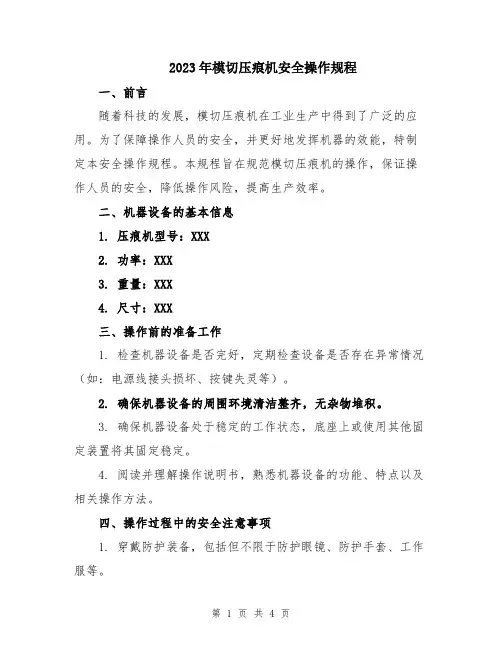 2023年模切压痕机安全操作规程

一、前言

随着科技的发展，模切压痕机在工业生产中得到了广泛的应用。为了保障操作人员的安全，并更好地发挥机器的效能，特制定本安全操作规程。本规程旨在规范模切压痕机的操作，保证操作人员的安全，降低操作风险，提高生产效率。

二、机器设备的基本信息

1. 压痕机型号：XXX

2. 功率：XXX

3. 重量：XXX

4. 尺寸：XXX

三、操作前的准备工作

1. 检查机器设备是否完好，定期检查设备是否存在异常情况（如：电源线接头损坏、按键失灵等）。

2. 确保机器设备的周围环境清洁整齐，无杂物堆积。

3. 确保机器设备处于稳定的工作状态，底座上或使用其他固定装置将其固定稳定。

4. 阅读并理解操作说明书，熟悉机器设备的功能、特点以及相关操作方法。

四、操作过程中的安全注意事项

1. 穿戴防护装备，包括但不限于防护眼镜、防护手套、工作服等。

第 1 页 共 4 页